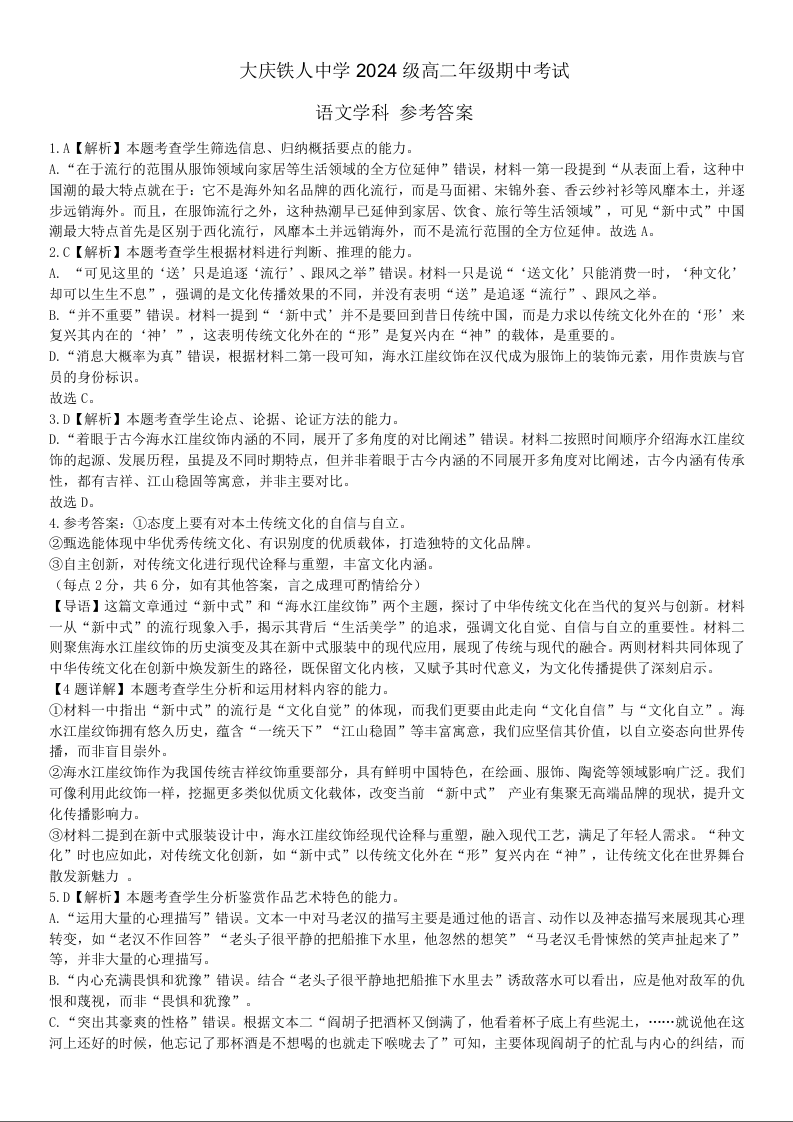 大庆铁人中学 2024 级高二年级期中考试

语文学科 参考答案

1.A【解析】本题考查学生筛选信息、归纳概括要点的能力。
A.“在于流行的范围从服饰领域向家居等生活领域的全方位延伸”错误，材料一第一段提到“从表面上看，这种中国潮的最大特点就在于：它不是海外知名品牌的西化流行，而是马面裙、宋锦外套、香云纱衬衫等风靡本土，并逐步远销海外。而且，在服饰流行之外，这种热潮早已延伸到家居、饮食、旅行等生活领域”，可见“新中式”中国潮最大特点首先是区别于西化流行，风靡本土并远销海外，而不是流行范围的全方位延伸。故选 A。
2.C【解析】本题考查学生根据材料进行判断、推理的能力。
A. “可见这里的‘送’只是追逐‘流行’、跟风之举”错误。材料一只是说“‘送文化’只能消费一时，‘种文化’却可以生生不息”，强调的是文化传播效果的不同，并没有表明“送”是追逐“流行”、跟风之举。
B.“并不重要”错误。材料一提到“‘新中式’并不是要回到昔日传统中国，而是力求以传统文化外在的‘形’来复兴其内在的‘神’”，这表明传统文化外在的“形”是复兴内在“神”的载体，是重要的。
D.“消息大概率为真”错误，根据材料二第一段可知，海水江崖纹饰在汉代成为服饰上的装饰元素，用作贵族与官员的身份标识。
故选 C。
3.D【解析】本题考查学生论点、论据、论证方法的能力。
D.“着眼于古今海水江崖纹饰内涵的不同，展开了多角度的对比阐述”错误。材料二按照时间顺序介绍海水江崖纹饰的起源、发展历程，虽提及不同时期特点，但并非着眼于古今内涵的不同展开多角度对比阐述，古今内涵有传承性，都有吉祥、江山稳固等寓意，并非主要对比。
故选 D。
4.参考答案：①态度上要有对本土传统文化的自信与自立。
②甄选能体现中华优秀传统文化、有识别度的优质载体，打造独特的文化品牌。
③自主创新，对传统文化进行现代诠释与重塑，丰富文化内涵。
（每点 2 分，共 6 分，如有其他答案，言之成理可酌情给分）
【导语】这篇文章通过“新中式”和“海水江崖纹饰”两个主题，探讨了中华传统文化在当代的复兴与创新。材料一从“新中式”的流行现象入手，揭示其背后“生活美学”的追求，强调文化自觉、自信与自立的重要性。材料二则聚焦海水江崖纹饰的历史演变及其在新中式服装中的现代应用，展现了传统与现代的融合。两则材料共同体现了中华传统文化在创新中焕发新生的路径，既保留文化内核，又赋予其时代意义，为文化传播提供了深刻启示。
【4 题详解】本题考查学生分析和运用材料内容的能力。
①材料一中指出“新中式”的流行是“文化自觉”的体现，而我们更要由此走向“文化自信”与“文化自立”。海水江崖纹饰拥有悠久历史，蕴含“一统天下”“江山稳固”等丰富寓意，我们应坚信其价值，以自立姿态向世界传播，而非盲目崇外。
②海水江崖纹饰作为我国传统吉祥纹饰重要部分，具有鲜明中国特色，在绘画、服饰、陶瓷等领域影响广泛。我们可像利用此纹饰一样，挖掘更多类似优质文化载体，改变当前 “新中式” 产业有集聚无高端品牌的现状，提升文化传播影响力。
③材料二提到在新中式服装设计中，海水江崖纹饰经现代诠释与重塑，融入现代工艺，满足了年轻人需求。“种文化”时也应如此，对传统文化创新，如“新中式”以传统文化外在“形”复兴内在“神”，让传统文化在世界舞台散发新魅力 。
5.D【解析】本题考查学生分析鉴赏作品艺术特色的能力。
A.“运用大量的心理描写”错误。文本一中对马老汉的描写主要是通过他的语言、动作以及神态描写来展现其心理转变，如“老汉不作回答”“老头子很平静的把船推下水里，他忽然的想笑”“马老汉毛骨悚然的笑声扯起来了”等，并非大量的心理描写。
B.“内心充满畏惧和犹豫”错误。结合“老头子很平静地把船推下水里去”诱敌落水可以看出，应是他对敌军的仇恨和蔑视，而非“畏惧和犹豫”。
C.“突出其豪爽的性格”错误。根据文本二“阎胡子把酒杯又倒满了，他看着杯子底上有些泥土，……就说他在这河上还好的时候，他忘记了那杯酒是不想喝的也就走下喉咙去了”可知，主要体现阎胡子的忙乱与内心的纠结，而